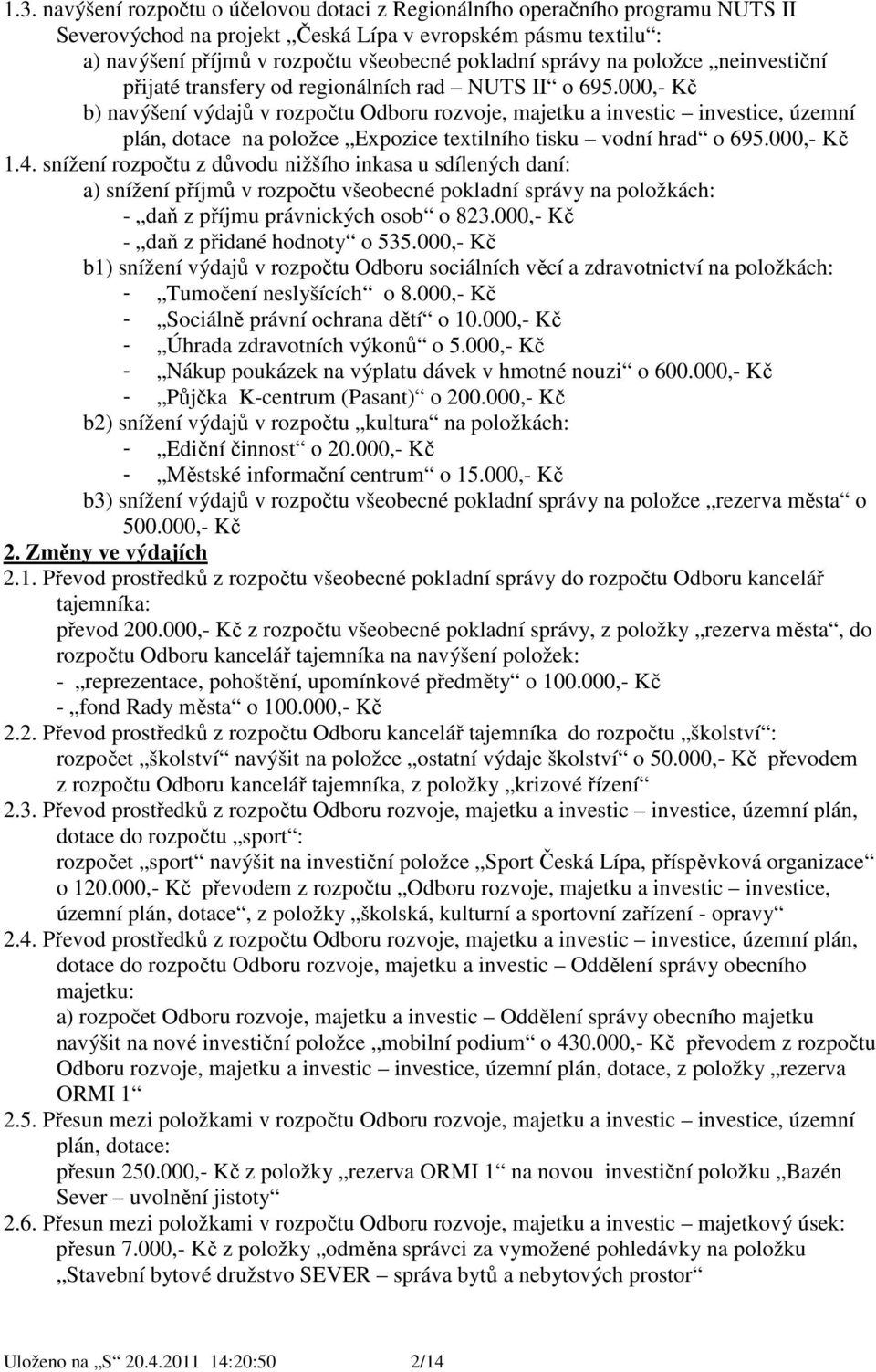 1.3. navýšení rozpočtu o účelovou dotaci z Regionálního operačního programu NUTS II Severovýchod na projekt „Česká Lípa v evropském pásmu textilu“:
a) navýšení příjmů v rozpočtu všeobecné pokladní správy na položce „neinvestiční přijaté transfery od regionálních rad – NUTS II“ o 695.000,- Kč
b) navýšení výdajů v rozpočtu Odboru rozvoje, majetku a investic – investice, územní plán, dotace na položce „Expozice textilního tisku – vodní hrad“ o 695.000,- Kč
1.4. snížení rozpočtu z důvodu nižšího inkasa u sdílených daní:
a) snížení příjmů v rozpočtu všeobecné pokladní správy na položkách:
- „daň z příjmu právnických osob“ o 823.000,- Kč
- „daň z přidané hodnoty“ o 535.000,- Kč
b1) snížení výdajů v rozpočtu Odboru sociálních věcí a zdravotnictví na položkách:
- „Tumočení neslyšících“ o 8.000,- Kč
- „Sociálně právní ochrana dětí“ o 10.000,- Kč
- „Úhrada zdravotních výkonů“ o 5.000,- Kč
- „Nákup poukázek na výplatu dávek v hmotné nouzi“ o 600.000,- Kč
- „Půjčka K-centrum (Pasant)“ o 200.000,- Kč
b2) snížení výdajů v rozpočtu „kultura“ na položkách:
- „Ediční činnost“ o 20.000,- Kč
- „Městské informační centrum“ o 15.000,- Kč
b3) snížení výdajů v rozpočtu všeobecné pokladní správy na položce „rezerva města“ o 500.000,- Kč
2. Změny ve výdajích
2.1. Převod prostředků z rozpočtu všeobecné pokladní správy do rozpočtu Odboru kancelář tajemníka:
převod 200.000,- Kč z rozpočtu všeobecné pokladní správy, z položky „rezerva města“, do rozpočtu Odboru kancelář tajemníka na navýšení položek:
- „reprezentace, pohoštění, upomínkové předměty“ o 100.000,- Kč
- „fond Rady města“ o 100.000,- Kč
2.2. Převod prostředků z rozpočtu Odboru kancelář tajemníka do rozpočtu „školství“:
rozpočet „školství“ navýšit na položce „ostatní výdaje školství“ o 50.000,- Kč převodem z rozpočtu Odboru kancelář tajemníka, z položky „krizové řízení“
2.3. Převod prostředků z rozpočtu Odboru rozvoje, majetku a investic – investice, územní plán, dotace do rozpočtu „sport“:
rozpočet „sport“ navýšit na investiční položce „Sport Česká Lípa, příspěvková organizace“ o 120.000,- Kč převodem z rozpočtu „Odboru rozvoje, majetku a investic – investice, územní plán, dotace“, z položky „školská, kulturní a sportovní zařízení - opravy“
2.4. Převod prostředků z rozpočtu Odboru rozvoje, majetku a investic – investice, územní plán, dotace do rozpočtu Odboru rozvoje, majetku a investic – Oddělení správy obecního majetku:
a) rozpočet Odboru rozvoje, majetku a investic – Oddělení správy obecního majetku navýšit na nové investiční položce „mobilní podium“ o 430.000,- Kč převodem z rozpočtu Odboru rozvoje, majetku a investic – investice, územní plán, dotace, z položky „rezerva ORMI 1“
2.5. Přesun mezi položkami v rozpočtu Odboru rozvoje, majetku a investic – investice, územní plán, dotace:
přesun 250.000,- Kč z položky „rezerva ORMI 1“ na novou investiční položku „Bazén Sever – uvolnění jistoty“
2.6. Přesun mezi položkami v rozpočtu Odboru rozvoje, majetku a investic – majetkový úsek:
přesun 7.000,- Kč z položky „odměna správci za vymožené pohledávky na položku „Stavební bytové družstvo SEVER – správa bytů a nebytových prostor“

Uloženo na „S“ 20.4.2011 14:20:50 2/14